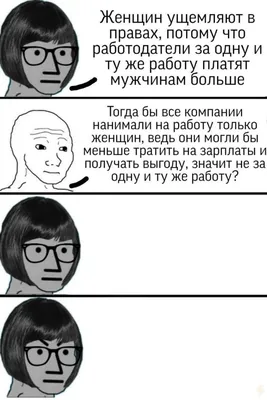 Женщин ущемляют в правах, потому что работодатели за одну и ту же работу платят мужчинам больше

Тогда бы все компании нанимали на работу только женщин, ведь они могли бы меньше тратить на зарплаты и получать выгоду, значит не за одну и ту же работу?